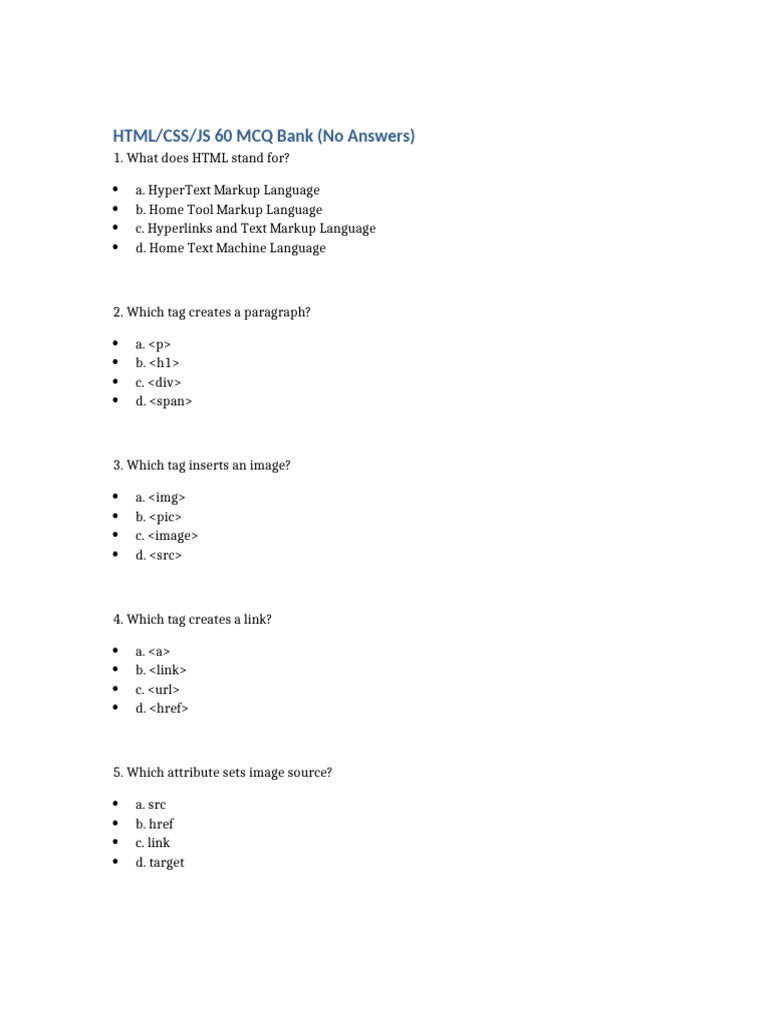 HTML/CSS/JS 60 MCQ Bank (No Answers)

1. What does HTML stand for?

- a. HyperText Markup Language
- b. Home Tool Markup Language
- c. Hyperlinks and Text Markup Language
- d. Home Text Machine Language

2. Which tag creates a paragraph?

- a. <p>
- b. <h1>
- c. <div>
- d. <span>

3. Which tag inserts an image?

- a. <img>
- b. <pic>
- c. <image>
- d. <src>

4. Which tag creates a link?

- a. <a>
- b. <link>
- c. <url>
- d. <href>

5. Which attribute sets image source?

- a. src
- b. href
- c. link
- d. target